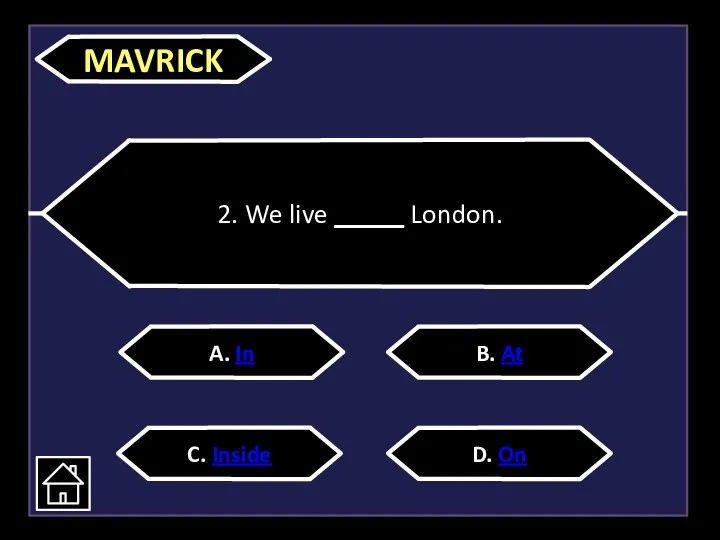 MAVRICK

2. We live _____ London.

A. In

B. At

C. Inside

D. On